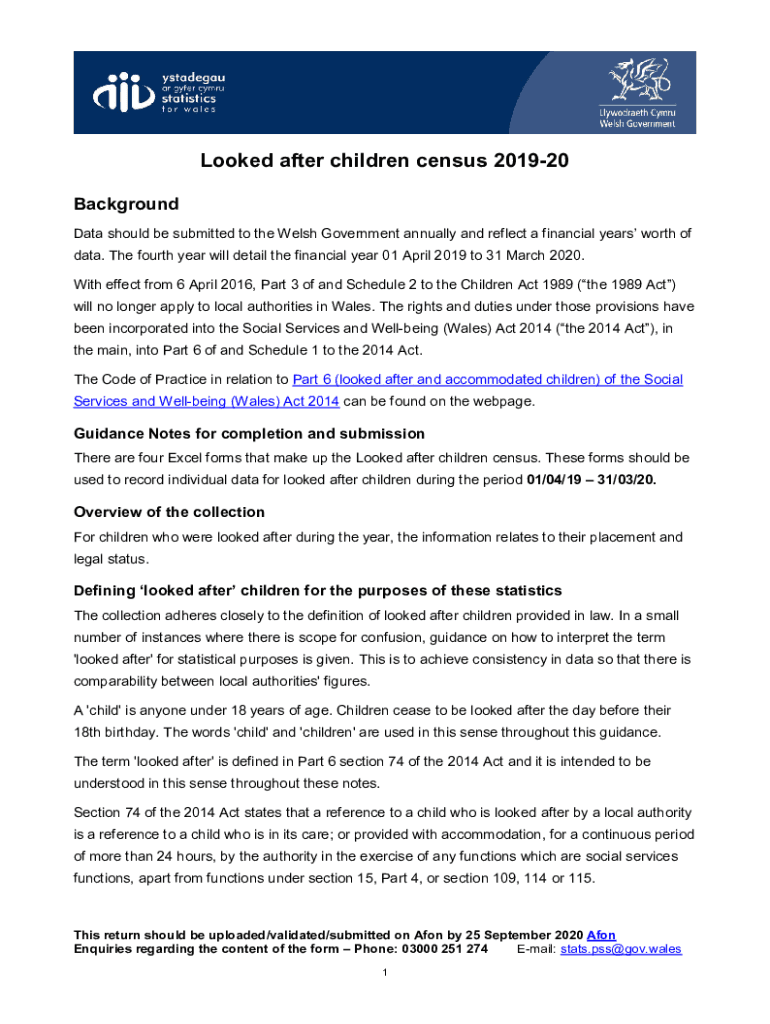 ystadegau ar gyfer cymru statistics for wales

Llywodraeth Cymru Welsh Government

Looked after children census 2019-20

Background

Data should be submitted to the Welsh Government annually and reflect a financial years' worth of data. The fourth year will detail the financial year 01 April 2019 to 31 March 2020.

With effect from 6 April 2016, Part 3 of and Schedule 2 to the Children Act 1989 ("the 1989 Act") will no longer apply to local authorities in Wales. The rights and duties under those provisions have been incorporated into the Social Services and Well-being (Wales) Act 2014 ("the 2014 Act"), in the main, into Part 6 of and Schedule 1 to the 2014 Act.

The Code of Practice in relation to Part 6 (looked after and accommodated children) of the Social Services and Well-being (Wales) Act 2014 can be found on the webpage.

Guidance Notes for completion and submission

There are four Excel forms that make up the Looked after children census. These forms should be used to record individual data for looked after children during the period 01/04/19 – 31/03/20.

Overview of the collection

For children who were looked after during the year, the information relates to their placement and legal status.

Defining 'looked after' children for the purposes of these statistics

The collection adheres closely to the definition of looked after children provided in law. In a small number of instances where there is scope for confusion, guidance on how to interpret the term 'looked after' for statistical purposes is given. This is to achieve consistency in data so that there is comparability between local authorities' figures.

A 'child' is anyone under 18 years of age. Children cease to be looked after the day before their 18th birthday. The words 'child' and 'children' are used in this sense throughout this guidance.

The term 'looked after' is defined in Part 6 section 74 of the 2014 Act and it is intended to be understood in this sense throughout these notes.

Section 74 of the 2014 Act states that a reference to a child who is looked after by a local authority is a reference to a child who is in its care; or provided with accommodation, for a continuous period of more than 24 hours, by the authority in the exercise of any functions which are social services functions, apart from functions under section 15, Part 4, or section 109, 114 or 115.

This return should be uploaded/validated/submitted on Afon by 25 September 2020 Afon
Enquiries regarding the content of the form – Phone: 03000 251 274 E-mail: stats.pss@gov.wales

1